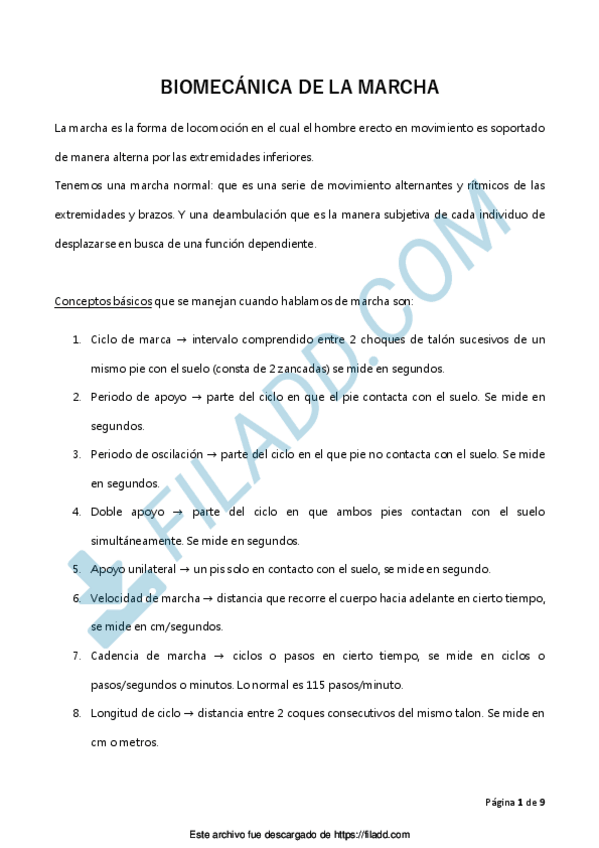 BIOMECÁNICA DE LA MARCHA

La marcha es la forma de locomoción en el cual el hombre erecto en movimiento es soportado de manera alterna por las extremidades inferiores.

Tenemos una marcha normal: que es una serie de movimiento alternantes y rítmicos de las extremidades y brazos. Y una deambulación que es la manera subjetiva de cada individuo de desplazarse en busca de una función dependiente.

Conceptos básicos que se manejan cuando hablamos de marcha son:

1. Ciclo de marca → intervalo comprendido entre 2 choques de talón sucesivos de un mismo pie con el suelo (consta de 2 zancadas) se mide en segundos.
2. Periodo de apoyo → parte del ciclo en que el pie contacta con el suelo. Se mide en segundos.
3. Periodo de oscilación → parte del ciclo en el que pie no contacta con el suelo. Se mide en segundos.
4. Doble apoyo → parte del ciclo en que ambos pies contactan con el suelo simultáneamente. Se mide en segundos.
5. Apoyo unilateral → un pis solo en contacto con el suelo, se mide en segundo.
6. Velocidad de marcha → distancia que recorre el cuerpo hacia adelante en cierto tiempo, se mide en cm/segundos.
7. Cadencia de marcha → ciclos o pasos en cierto tiempo, se mide en ciclos o pasos/segundos o minutos. Lo normal es 115 pasos/minuto.
8. Longitud de ciclo → distancia entre 2 coques consecutivos del mismo talon. Se mide en cm o metros.

FILADD.COM

Página 1 de 9

Este archivo fue descargado de https://filadd.com